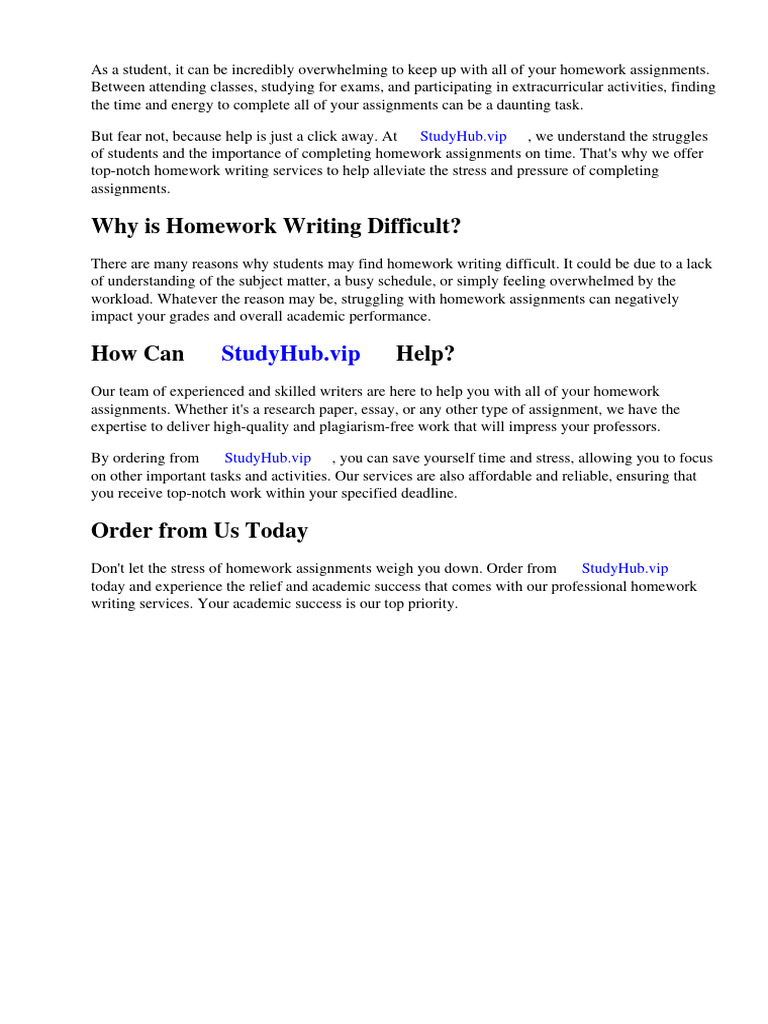 As a student, it can be incredibly overwhelming to keep up with all of your homework assignments. Between attending classes, studying for exams, and participating in extracurricular activities, finding the time and energy to complete all of your assignments can be a daunting task.

But fear not, because help is just a click away. At StudyHub.vip , we understand the struggles of students and the importance of completing homework assignments on time. That's why we offer top-notch homework writing services to help alleviate the stress and pressure of completing assignments.

Why is Homework Writing Difficult?

There are many reasons why students may find homework writing difficult. It could be due to a lack of understanding of the subject matter, a busy schedule, or simply feeling overwhelmed by the workload. Whatever the reason may be, struggling with homework assignments can negatively impact your grades and overall academic performance.

How Can StudyHub.vip Help?

Our team of experienced and skilled writers are here to help you with all of your homework assignments. Whether it's a research paper, essay, or any other type of assignment, we have the expertise to deliver high-quality and plagiarism-free work that will impress your professors.

By ordering from StudyHub.vip , you can save yourself time and stress, allowing you to focus on other important tasks and activities. Our services are also affordable and reliable, ensuring that you receive top-notch work within your specified deadline.

Order from Us Today

Don't let the stress of homework assignments weigh you down. Order from StudyHub.vip today and experience the relief and academic success that comes with our professional homework writing services. Your academic success is our top priority.